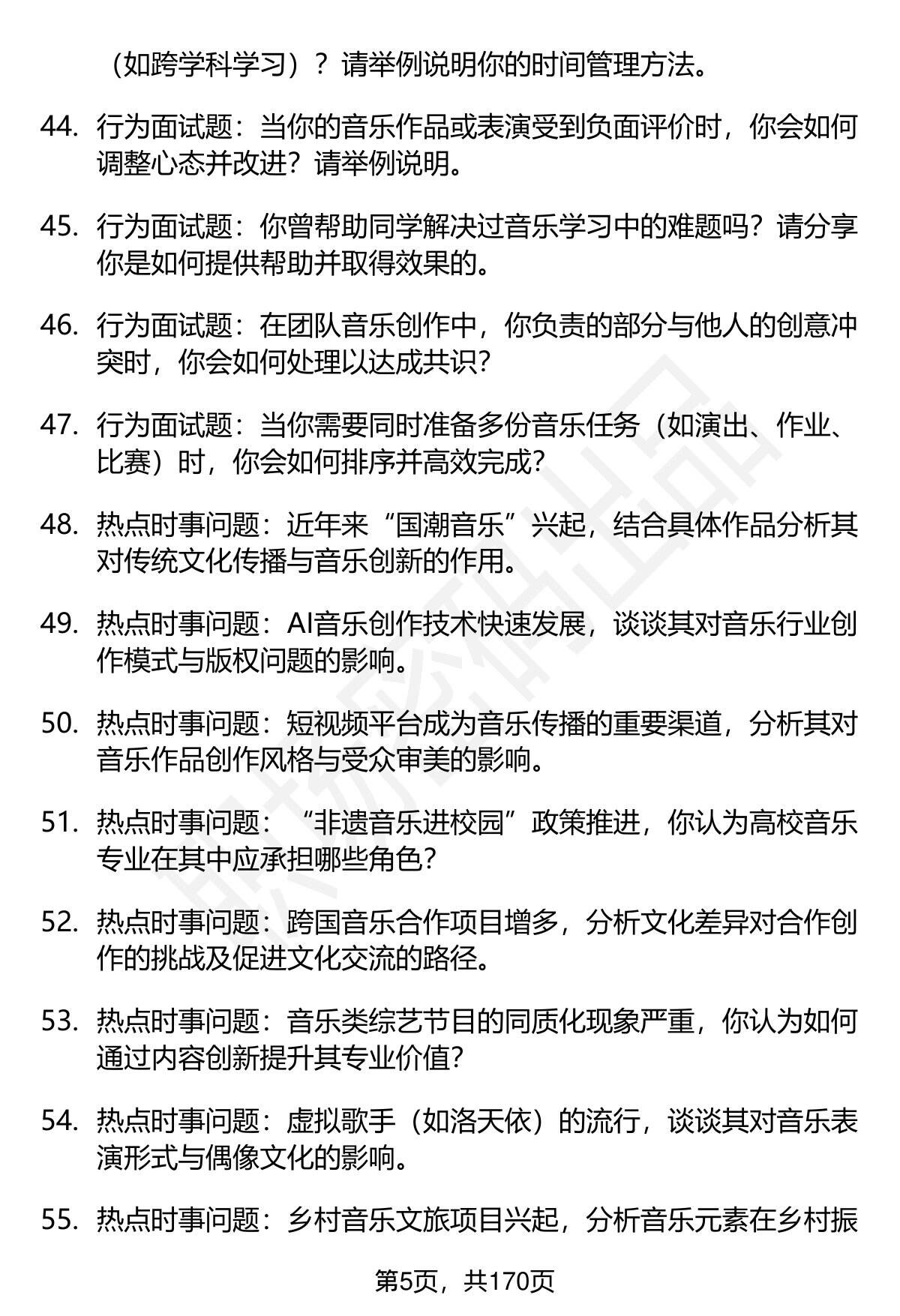 （如跨学科学习）？请举例说明你的时间管理方法。

44. 行为面试题：当你的音乐作品或表演受到负面评价时，你会如何调整心态并改进？请举例说明。

45. 行为面试题：你曾帮助同学解决过音乐学习中的难题吗？请分享你是如何提供帮助并取得效果的。

46. 行为面试题：在团队音乐创作中，你负责的部分与他人的创意冲突时，你会如何处理以达成共识？

47. 行为面试题：当你需要同时准备多份音乐任务（如演出、作业、比赛）时，你会如何排序并高效完成？

48. 热点时事问题：近年来“国潮音乐”兴起，结合具体作品分析其对传统文化传播与音乐创新的作用。

49. 热点时事问题：AI音乐创作技术快速发展，谈谈其对音乐行业创作模式与版权问题的影响。

50. 热点时事问题：短视频平台成为音乐传播的重要渠道，分析其对音乐作品创作风格与受众审美的影响。

51. 热点时事问题：“非遗音乐进校园”政策推进，你认为高校音乐专业在其中应承担哪些角色？

52. 热点时事问题：跨国音乐合作项目增多，分析文化差异对合作创作的挑战及促进文化交流的路径。

53. 热点时事问题：音乐类综艺节目的同质化现象严重，你认为如何通过内容创新提升其专业价值？

54. 热点时事问题：虚拟歌手（如洛天依）的流行，谈谈其对音乐表演形式与偶像文化的影响。

55. 热点时事问题：乡村音乐文旅项目兴起，分析音乐元素在乡村振

第5页，共170页